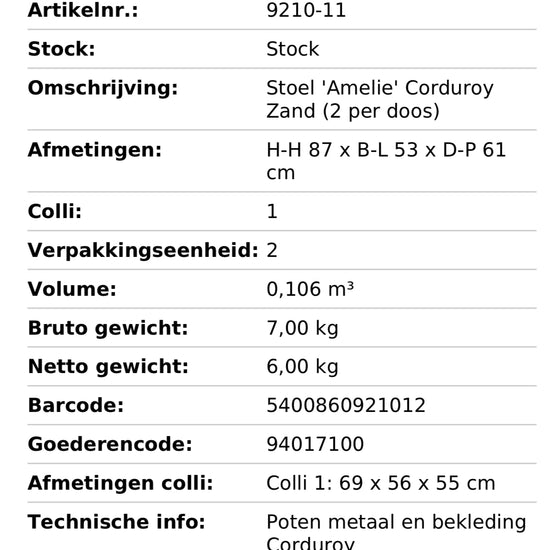 | | |
|---|---|
| **Artikelnr.:** | 9210-11 |
| **Stock:** | Stock |
| **Omschrijving:** | Stoel 'Amelie' Corduroy Zand (2 per doos) |
| **Afmetingen:** | H-H 87 x B-L 53 x D-P 61 cm |
| **Colli:** | 1 |
| **Verpakkingseenheid:** | 2 |
| **Volume:** | 0,106 m³ |
| **Bruto gewicht:** | 7,00 kg |
| **Netto gewicht:** | 6,00 kg |
| **Barcode:** | 5400860921012 |
| **Goederencode:** | 94017100 |
| **Afmetingen colli:** | Colli 1: 69 x 56 x 55 cm |
| **Technische info:** | Poten metaal en bekleding Corduroy |